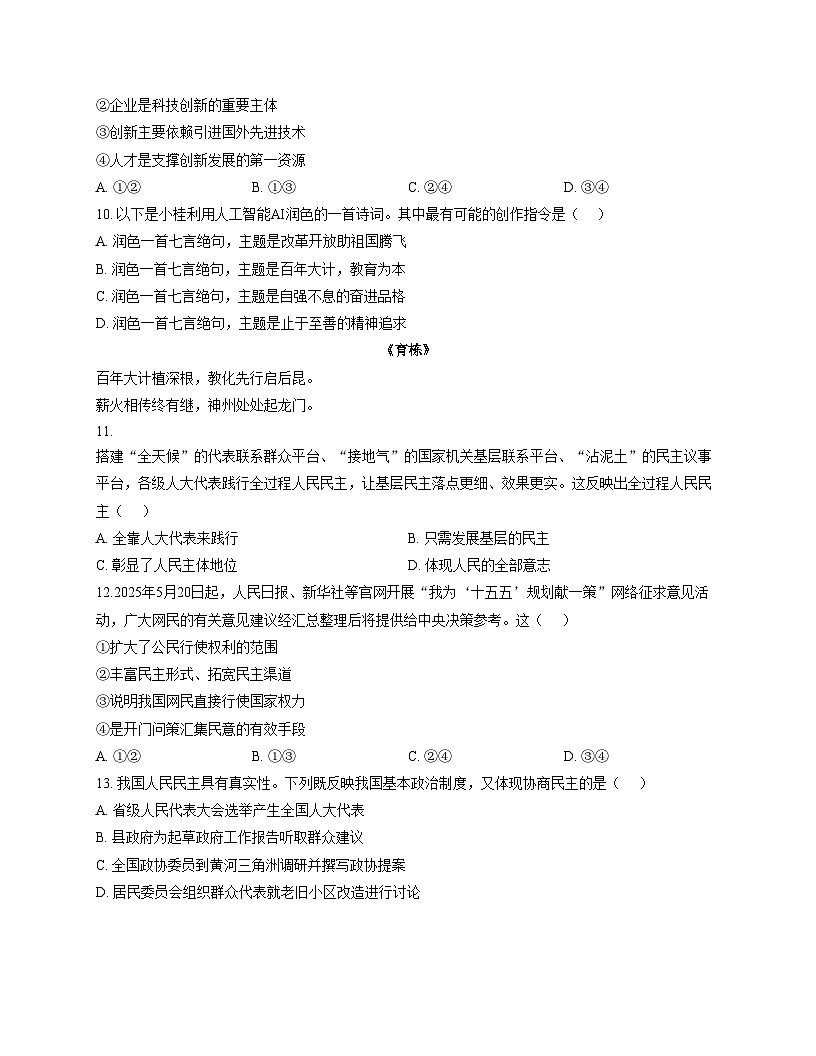 ②企业是科技创新的重要主体

③创新主要依赖引进国外先进技术

④人才是支撑创新发展的第一资源

A. ①②　　B. ①③　　C. ②④　　D. ③④

10. 以下是小桂利用人工智能AI润色的一首诗词。其中最有可能的创作指令是（　）

A. 润色一首七言绝句，主题是改革开放助祖国腾飞

B. 润色一首七言绝句，主题是百年大计，教育为本

C. 润色一首七言绝句，主题是自强不息的奋进品格

D. 润色一首七言绝句，主题是止于至善的精神追求

《育栋》

百年大计植深根，教化先行启后昆。

薪火相传终有继，神州处处起龙门。

11.

搭建“全天候”的代表联系群众平台、“接地气”的国家机关基层联系平台、“沾泥土”的民主议事平台，各级人大代表践行全过程人民民主，让基层民主落点更细、效果更实。这反映出全过程人民民主（　）

A. 全靠人大代表来践行　　B. 只需发展基层的民主

C. 彰显了人民主体地位　　D. 体现人民的全部意志

12. 2025年5月20日起，人民日报、新华社等官网开展“我为‘十五五’规划献一策”网络征求意见活动，广大网民的有关意见建议经汇总整理后将提供给中央决策参考。这（　）

①扩大了公民行使权利的范围

②丰富民主形式、拓宽民主渠道

③说明我国网民直接行使国家权力

④是开门问策汇集民意的有效手段

A. ①②　　B. ①③　　C. ②④　　D. ③④

13. 我国人民民主具有真实性。下列既反映我国基本政治制度，又体现协商民主的是（　）

A. 省级人民代表大会选举产生全国人大代表

B. 县政府为起草政府工作报告听取群众建议

C. 全国政协委员到黄河三角洲调研并撰写政协提案

D. 居民委员会组织群众代表就老旧小区改造进行讨论